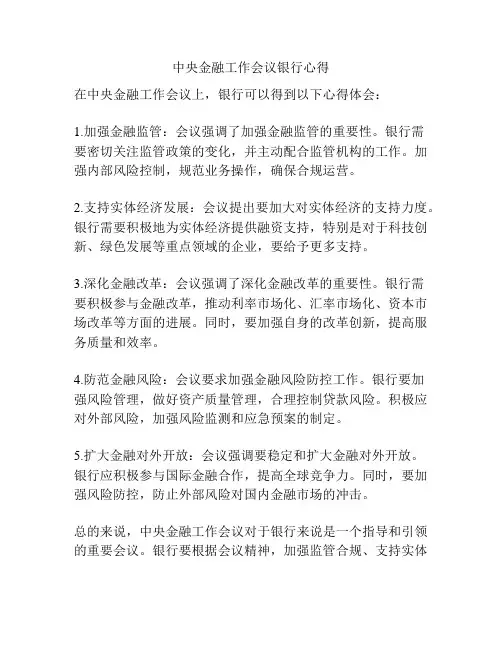 中央金融工作会议银行心得

在中央金融工作会议上，银行可以得到以下心得体会：

1.加强金融监管：会议强调了加强金融监管的重要性。银行需要密切关注监管政策的变化，并主动配合监管机构的工作。加强内部风险控制，规范业务操作，确保合规运营。

2.支持实体经济发展：会议提出要加大对实体经济的支持力度。银行需要积极地为实体经济提供融资支持，特别是对于科技创新、绿色发展等重点领域的企业，要给予更多支持。

3.深化金融改革：会议强调了深化金融改革的重要性。银行需要积极参与金融改革，推动利率市场化、汇率市场化、资本市场改革等方面的进展。同时，要加强自身的改革创新，提高服务质量和效率。

4.防范金融风险：会议要求加强金融风险防控工作。银行要加强风险管理，做好资产质量管理，合理控制贷款风险。积极应对外部风险，加强风险监测和应急预案的制定。

5.扩大金融对外开放：会议强调要稳定和扩大金融对外开放。银行应积极参与国际金融合作，提高全球竞争力。同时，要加强风险防控，防止外部风险对国内金融市场的冲击。

总的来说，中央金融工作会议对于银行来说是一个指导和引领的重要会议。银行要根据会议精神，加强监管合规、支持实体